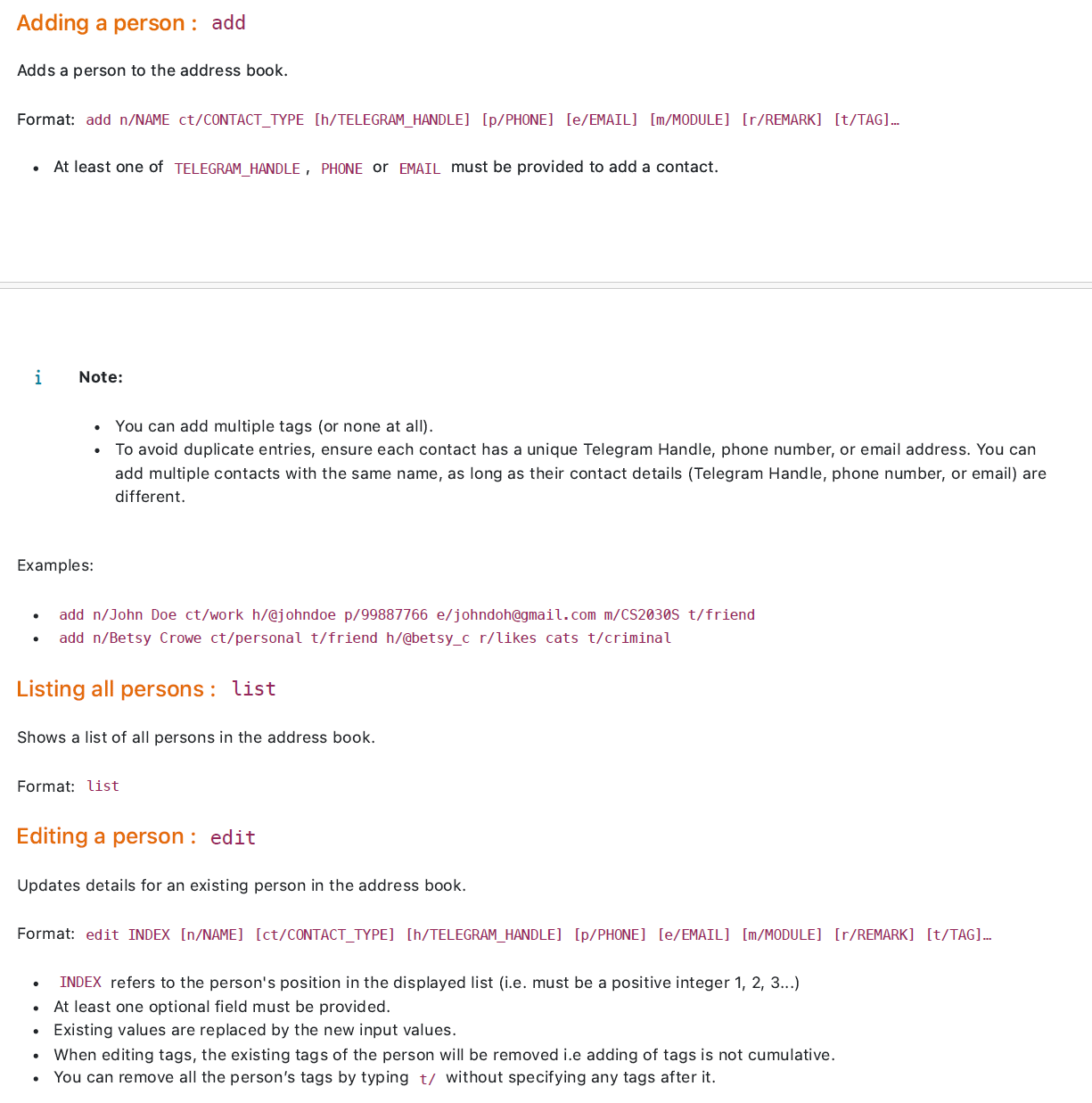 Adding a person : add

Adds a person to the address book.

Format: add n/NAME ct/CONTACT_TYPE [h/TELEGRAM_HANDLE] [p/PHONE] [e/EMAIL] [m/MODULE] [r/REMARK] [t/TAG]…

• At least one of TELEGRAM_HANDLE , PHONE or EMAIL must be provided to add a contact.

i Note:

• You can add multiple tags (or none at all).
• To avoid duplicate entries, ensure each contact has a unique Telegram Handle, phone number, or email address. You can add multiple contacts with the same name, as long as their contact details (Telegram Handle, phone number, or email) are different.

Examples:

• add n/John Doe ct/work h/@johndoe p/99887766 e/johndoh@gmail.com m/CS2030S t/friend
• add n/Betsy Crowe ct/personal t/friend h/@betsy_c r/likes cats t/criminal

Listing all persons : list

Shows a list of all persons in the address book.

Format: list

Editing a person : edit

Updates details for an existing person in the address book.

Format: edit INDEX [n/NAME] [ct/CONTACT_TYPE] [h/TELEGRAM_HANDLE] [p/PHONE] [e/EMAIL] [m/MODULE] [r/REMARK] [t/TAG]…

• INDEX refers to the person's position in the displayed list (i.e. must be a positive integer 1, 2, 3...)
• At least one optional field must be provided.
• Existing values are replaced by the new input values.
• When editing tags, the existing tags of the person will be removed i.e adding of tags is not cumulative.
• You can remove all the person's tags by typing t/ without specifying any tags after it.